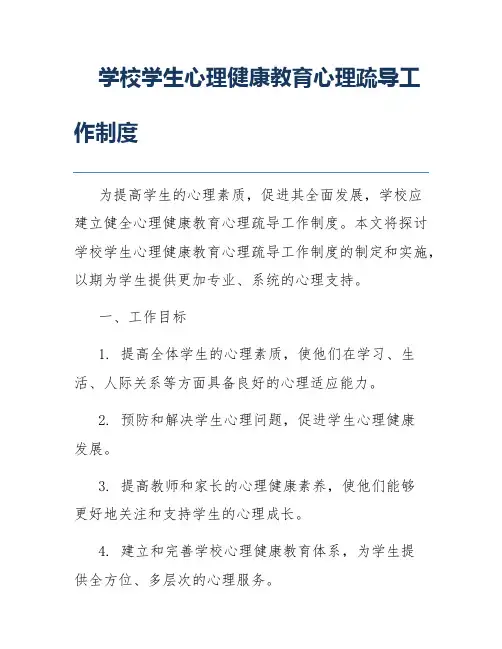 学校学生心理健康教育心理疏导工作制度

为提高学生的心理素质，促进其全面发展，学校应建立健全心理健康教育心理疏导工作制度。本文将探讨学校学生心理健康教育心理疏导工作制度的制定和实施，以期为学生提供更加专业、系统的心理支持。

一、工作目标

1. 提高全体学生的心理素质，使他们在学习、生活、人际关系等方面具备良好的心理适应能力。

2. 预防和解决学生心理问题，促进学生心理健康发展。

3. 提高教师和家长的心理健康素养，使他们能够更好地关注和支持学生的心理成长。

4. 建立和完善学校心理健康教育体系，为学生提供全方位、多层次的心理服务。